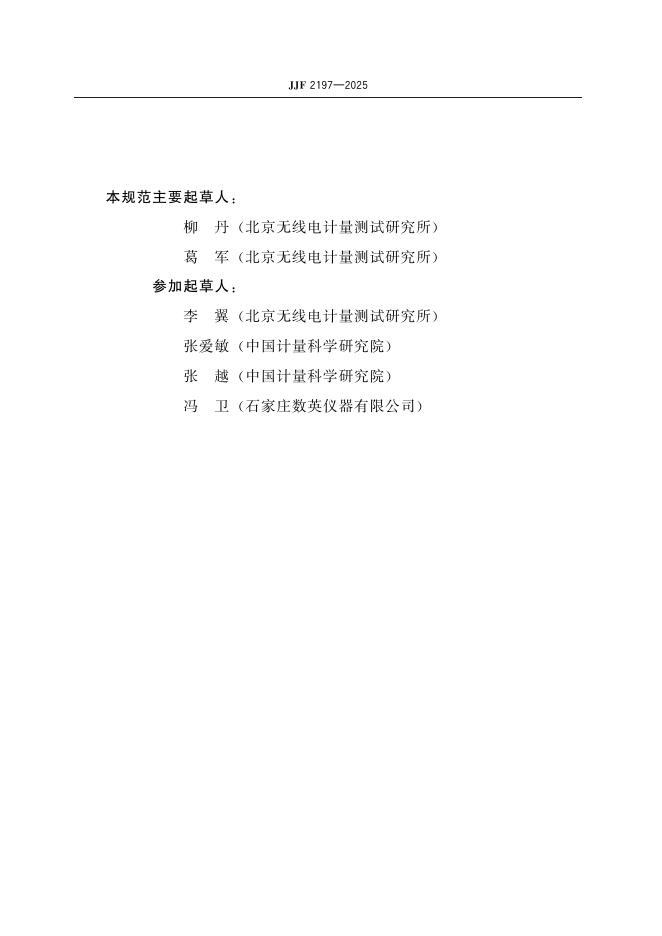 JJF 2197—2025

本规范主要起草人：

柳　丹（北京无线电计量测试研究所）

葛　军（北京无线电计量测试研究所）

参加起草人：

李　翼（北京无线电计量测试研究所）

张爱敏（中国计量科学研究院）

张　越（中国计量科学研究院）

冯　卫（石家庄数英仪器有限公司）